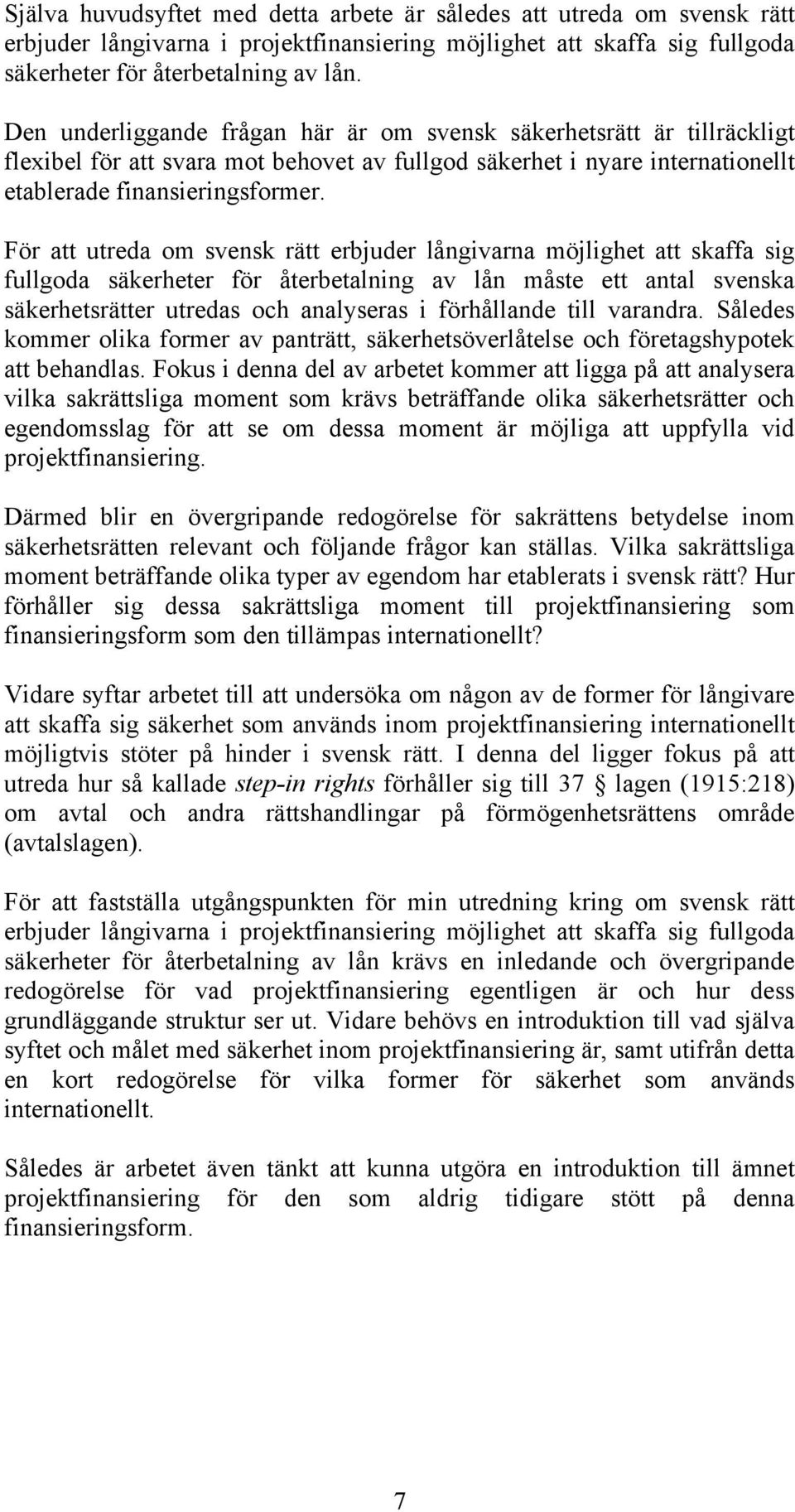 Själva huvudsyftet med detta arbete är således att utreda om svensk rätt erbjuder långivarna i projektfinansiering möjlighet att skaffa sig fullgoda säkerheter för återbetalning av lån.

Den underliggande frågan här är om svensk säkerhetsrätt är tillräckligt flexibel för att svara mot behovet av fullgod säkerhet i nyare internationellt etablerade finansieringsformer.

För att utreda om svensk rätt erbjuder långivarna möjlighet att skaffa sig fullgoda säkerheter för återbetalning av lån måste ett antal svenska säkerhetsrätter utredas och analyseras i förhållande till varandra. Således kommer olika former av panträtt, säkerhetsöverlåtelse och företagshypotek att behandlas. Fokus i denna del av arbetet kommer att ligga på att analysera vilka sakrättsliga moment som krävs beträffande olika säkerhetsrätter och egendomsslag för att se om dessa moment är möjliga att uppfylla vid projektfinansiering.

Därmed blir en övergripande redogörelse för sakrättens betydelse inom säkerhetsrätten relevant och följande frågor kan ställas. Vilka sakrättsliga moment beträffande olika typer av egendom har etablerats i svensk rätt? Hur förhåller sig dessa sakrättsliga moment till projektfinansiering som finansieringsform som den tillämpas internationellt?

Vidare syftar arbetet till att undersöka om någon av de former för långivare att skaffa sig säkerhet som används inom projektfinansiering internationellt möjligtvis stöter på hinder i svensk rätt. I denna del ligger fokus på att utreda hur så kallade step-in rights förhåller sig till 37 § lagen (1915:218) om avtal och andra rättshandlingar på förmögenhetsrättens område (avtalslagen).

För att fastställa utgångspunkten för min utredning kring om svensk rätt erbjuder långivarna i projektfinansiering möjlighet att skaffa sig fullgoda säkerheter för återbetalning av lån krävs en inledande och övergripande redogörelse för vad projektfinansiering egentligen är och hur dess grundläggande struktur ser ut. Vidare behövs en introduktion till vad själva syftet och målet med säkerhet inom projektfinansiering är, samt utifrån detta en kort redogörelse för vilka former för säkerhet som används internationellt.

Således är arbetet även tänkt att kunna utgöra en introduktion till ämnet projektfinansiering för den som aldrig tidigare stött på denna finansieringsform.

7